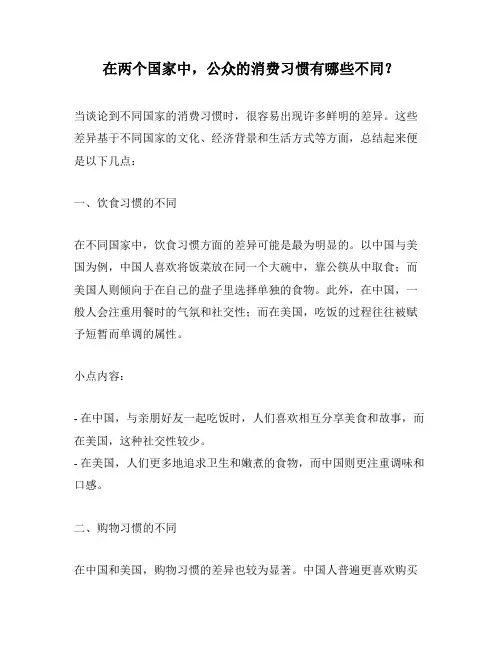 在两个国家中，公众的消费习惯有哪些不同？

当谈论到不同国家的消费习惯时，很容易出现许多鲜明的差异。这些差异基于不同国家的文化、经济背景和生活方式等方面，总结起来便是以下几点：

一、饮食习惯的不同

在不同国家中，饮食习惯方面的差异可能是最为明显的。以中国与美国为例，中国人喜欢将饭菜放在同一个大碗中，靠公筷从中取食；而美国人则倾向于在自己的盘子里选择单独的食物。此外，在中国，一般人会注重用餐时的气氛和社交性；而在美国，吃饭的过程往往被赋予短暂而单调的属性。

小点内容：

- 在中国，与亲朋好友一起吃饭时，人们喜欢相互分享美食和故事，而在美国，这种社交性较少。
- 在美国，人们更多地追求卫生和嫩煮的食物，而中国则更注重调味和口感。

二、购物习惯的不同

在中国和美国，购物习惯的差异也较为显著。中国人普遍更喜欢购买